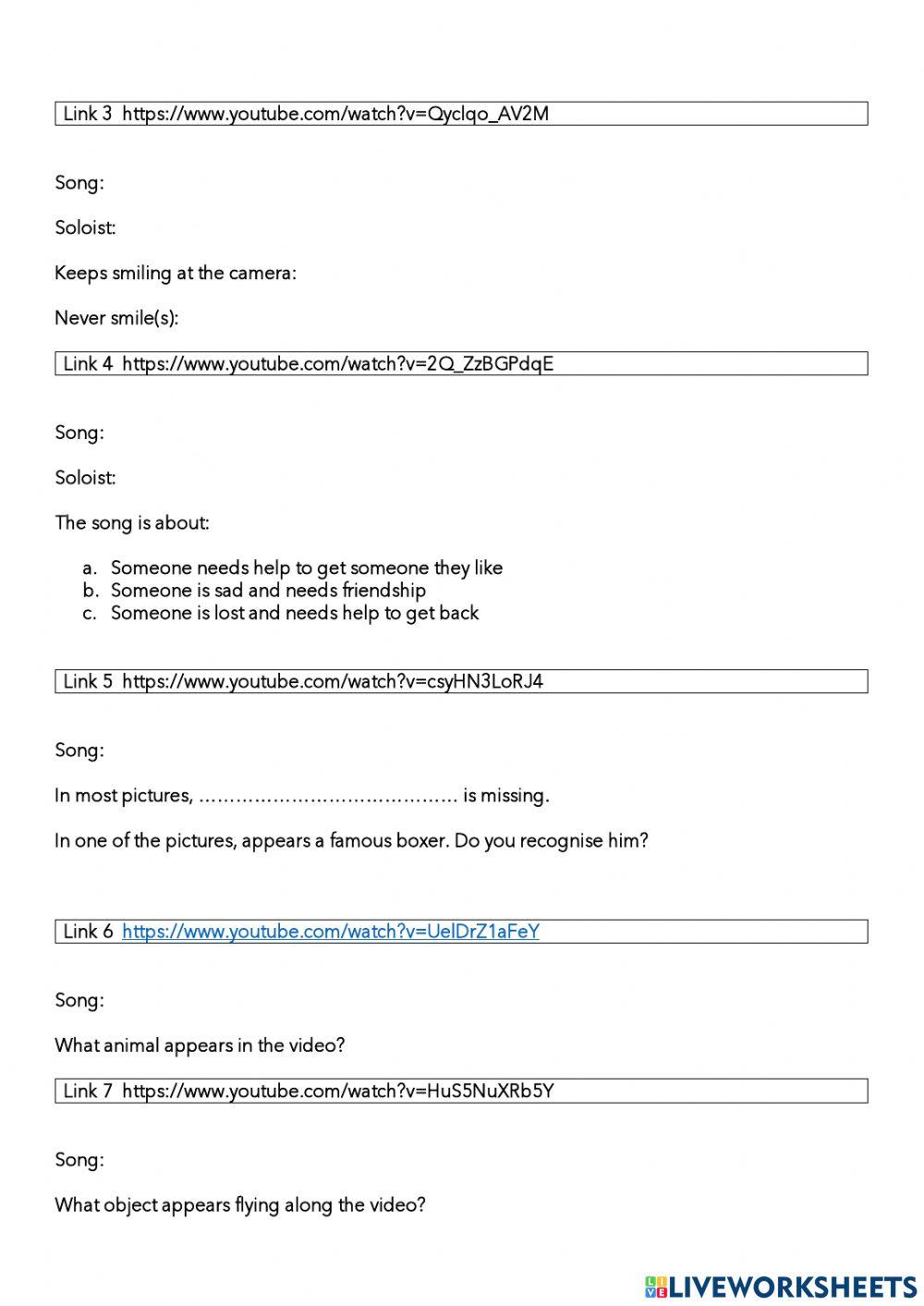 Link 3 https://www.youtube.com/watch?v=Qyclqo_AV2M

Song:

Soloist:

Keeps smiling at the camera:

Never smile(s):

Link 4 https://www.youtube.com/watch?v=2Q_ZzBGPdqE

Song:

Soloist:

The song is about:

a. Someone needs help to get someone they like
b. Someone is sad and needs friendship
c. Someone is lost and needs help to get back

Link 5 https://www.youtube.com/watch?v=csyHN3LoRJ4

Song:

In most pictures, …………………………………… is missing.

In one of the pictures, appears a famous boxer. Do you recognise him?

Link 6 https://www.youtube.com/watch?v=UelDrZ1aFeY

Song:

What animal appears in the video?

Link 7 https://www.youtube.com/watch?v=HuS5NuXRb5Y

Song:

What object appears flying along the video?

LIVEWORKSHEETS